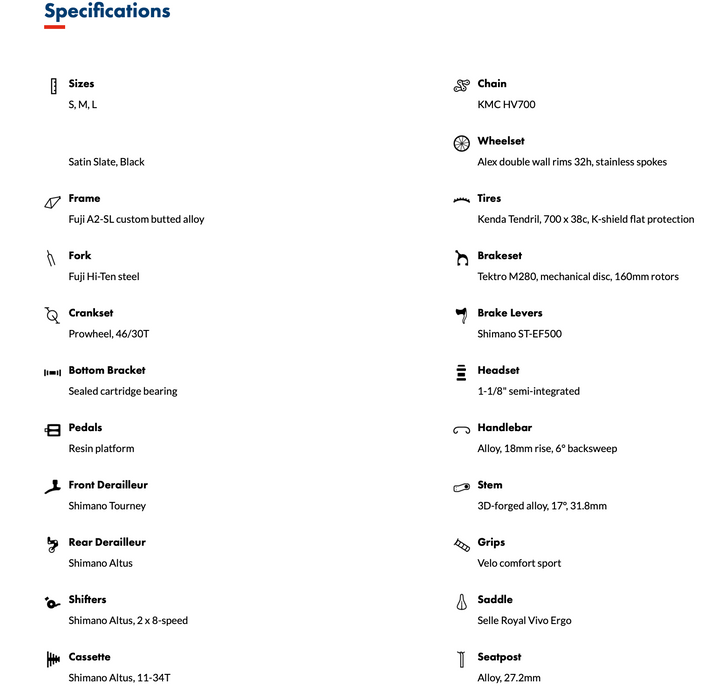 Specifications

Sizes
S, M, L

Satin Slate, Black

Frame
Fuji A2-SL custom butted alloy

Fork
Fuji Hi-Ten steel

Crankset
Prowheel, 46/30T

Bottom Bracket
Sealed cartridge bearing

Pedals
Resin platform

Front Derailleur
Shimano Tourney

Rear Derailleur
Shimano Altus

Shifters
Shimano Altus, 2 x 8-speed

Cassette
Shimano Altus, 11-34T

Chain
KMC HV700

Wheelset
Alex double wall rims 32h, stainless spokes

Tires
Kenda Tendril, 700 x 38c, K-shield flat protection

Brakeset
Tektro M280, mechanical disc, 160mm rotors

Brake Levers
Shimano ST-EF500

Headset
1-1/8" semi-integrated

Handlebar
Alloy, 18mm rise, 6° backsweep

Stem
3D-forged alloy, 17°, 31.8mm

Grips
Velo comfort sport

Saddle
Selle Royal Vivo Ergo

Seatpost
Alloy, 27.2mm